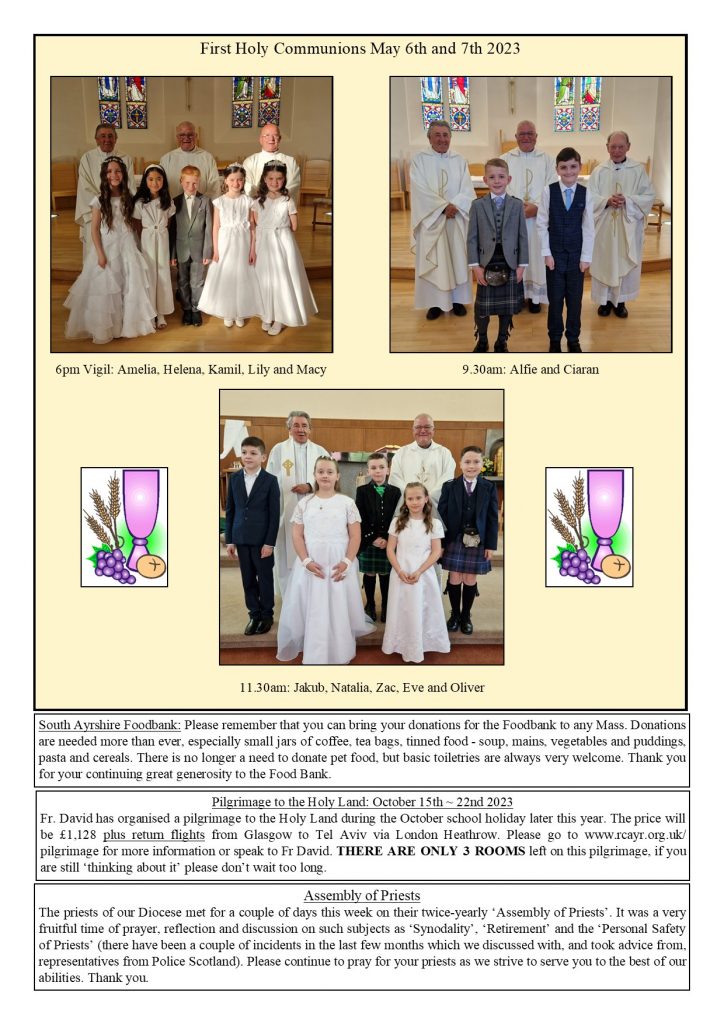 First Holy Communions May 6th and 7th 2023

6pm Vigil: Amelia, Helena, Kamil, Lily and Macy

9.30am: Alfie and Ciaran

11.30am: Jakub, Natalia, Zac, Eve and Oliver

South Ayrshire Foodbank: Please remember that you can bring your donations for the Foodbank to any Mass. Donations are needed more than ever, especially small jars of coffee, tea bags, tinned food - soup, mains, vegetables and puddings, pasta and cereals. There is no longer a need to donate pet food, but basic toiletries are always very welcome. Thank you for your continuing great generosity to the Food Bank.

Pilgrimage to the Holy Land: October 15th ~ 22nd 2023
Fr. David has organised a pilgrimage to the Holy Land during the October school holiday later this year. The price will be £1,128 plus return flights from Glasgow to Tel Aviv via London Heathrow. Please go to www.rcayr.org.uk/pilgrimage for more information or speak to Fr David. THERE ARE ONLY 3 ROOMS left on this pilgrimage, if you are still 'thinking about it' please don't wait too long.

Assembly of Priests
The priests of our Diocese met for a couple of days this week on their twice-yearly 'Assembly of Priests'. It was a very fruitful time of prayer, reflection and discussion on such subjects as 'Synodality', 'Retirement' and the 'Personal Safety of Priests' (there have been a couple of incidents in the last few months which we discussed with, and took advice from, representatives from Police Scotland). Please continue to pray for your priests as we strive to serve you to the best of our abilities. Thank you.